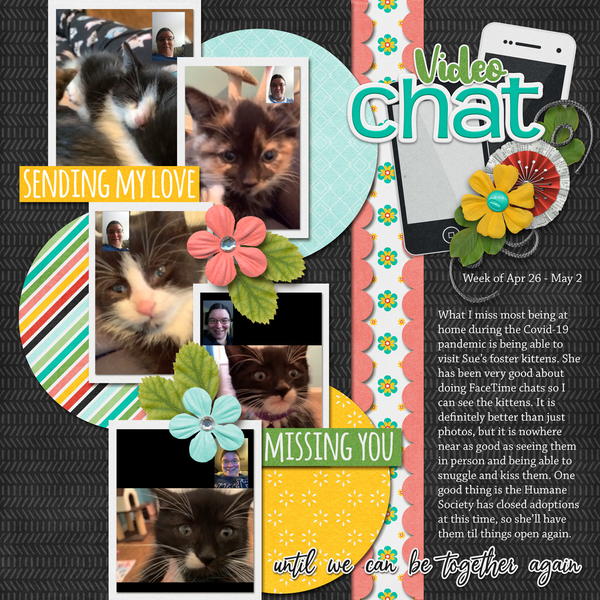 Video
chat

SENDING MY LOVE

Week of Apr 26 - May 2

What I miss most being at home during the Covid-19 pandemic is being able to visit Sue's foster kittens. She has been very good about doing FaceTime chats so I can see the kittens. It is definitely better than just photos, but it is nowhere near as good as seeing them in person and being able to snuggle and kiss them. One good thing is the Humane Society has closed adoptions at this time, so she'll have them til things open again.

MISSING YOU

until we can be together again